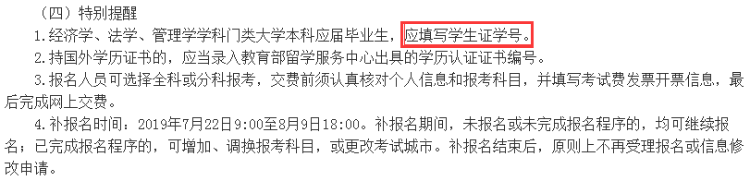 （四）特别提醒

1.经济学、法学、管理学学科门类大学本科应届毕业生，应填写学生证学号。

2.持国外学历证书的，应当录入教育部留学服务中心出具的学历认证证书编号。

3.报名人员可选择全科或分科报考，交费前须认真核对个人信息和报考科目，并填写考试费发票开票信息，最后完成网上交费。

4.补报名时间：2019年7月22日9:00至8月9日18:00。补报名期间，未报名或未完成报名程序的，均可继续报名；已完成报名程序的，可增加、调换报考科目，或更改考试城市。补报名结束后，原则上不再受理报名或信息修改申请。